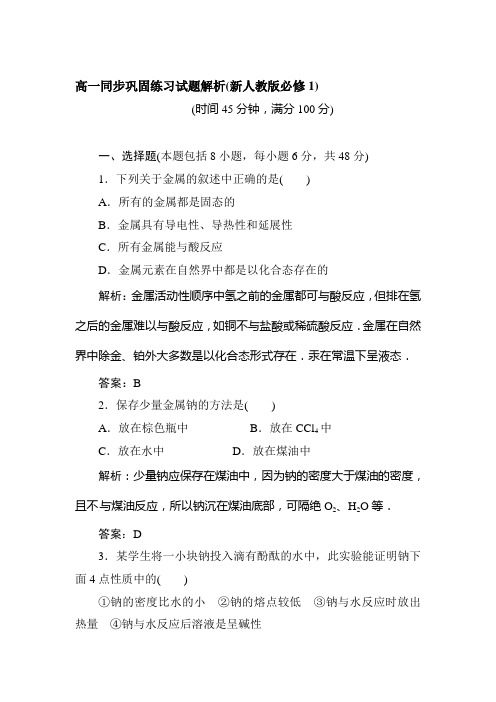 高一同步巩固练习试题解析(新人教版必修 1)

(时间 45 分钟，满分 100 分)

一、选择题(本题包括 8 小题，每小题 6 分，共 48 分)

1．下列关于金属的叙述中正确的是(　　)

A．所有的金属都是固态的

B．金属具有导电性、导热性和延展性

C．所有金属能与酸反应

D．金属元素在自然界中都是以化合态存在的

解析：金属活动性顺序中氢之前的金属都可与酸反应，但排在氢之后的金属难以与酸反应，如铜不与盐酸或稀硫酸反应．金属在自然界中除金、铂外大多数是以化合态形式存在．汞在常温下呈液态．

答案：B

2．保存少量金属钠的方法是(　　)

A．放在棕色瓶中　　　　B．放在 $CCl_4$ 中

C．放在水中　　　　D．放在煤油中

解析：少量钠应保存在煤油中，因为钠的密度大于煤油的密度，且不与煤油反应，所以钠沉在煤油底部，可隔绝 $O_2$、$H_2O$ 等．

答案：D

3．某学生将一小块钠投入滴有酚酞的水中，此实验能证明钠下面 4 点性质中的(　　)

①钠的密度比水的小　②钠的熔点较低　③钠与水反应时放出热量　④钠与水反应后溶液是呈碱性